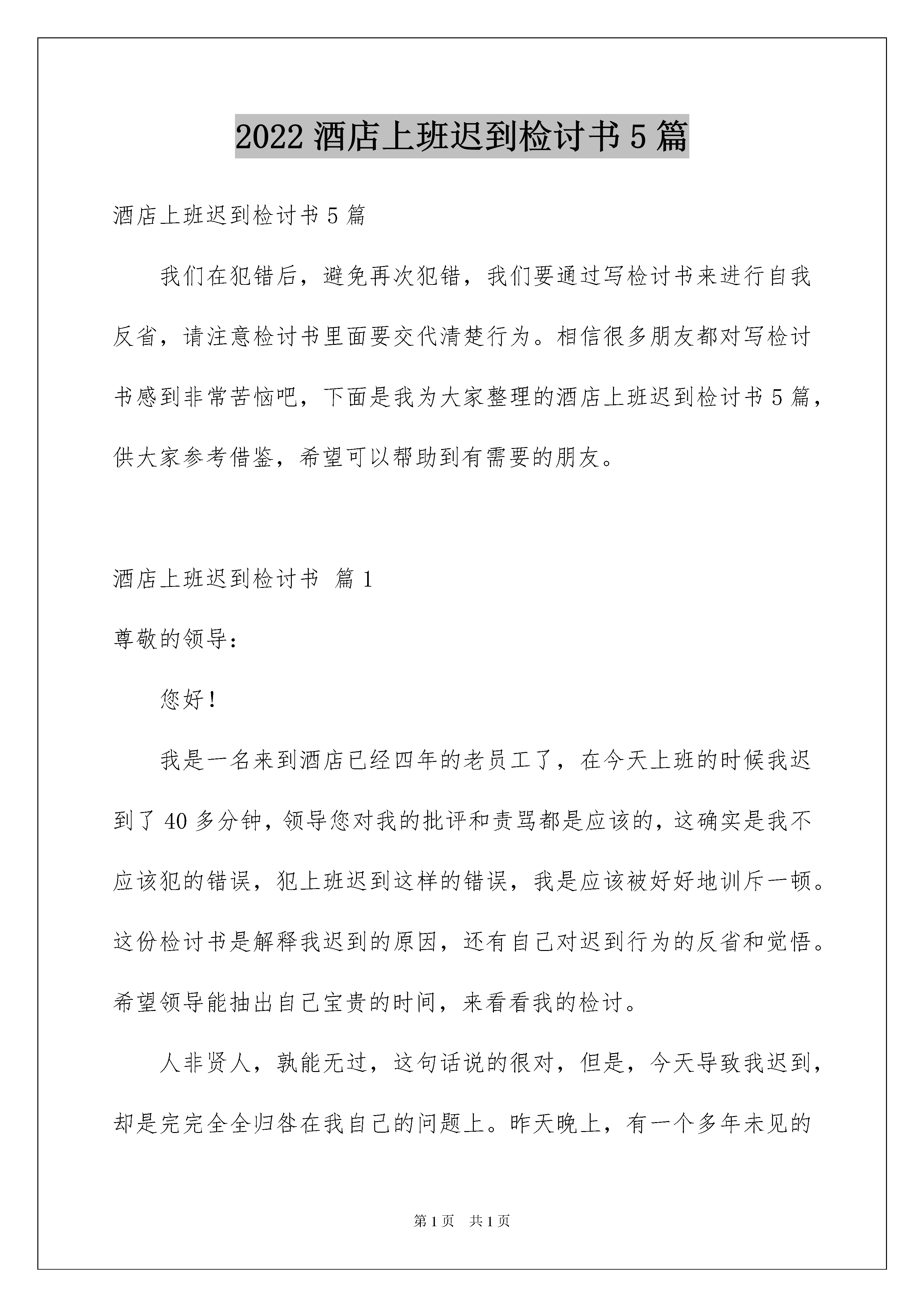 2022 酒店上班迟到检讨书 5 篇

酒店上班迟到检讨书 5 篇

我们在犯错后，避免再次犯错，我们要通过写检讨书来进行自我反省，请注意检讨书里面要交代清楚行为。相信很多朋友都对写检讨书感到非常苦恼吧，下面是我为大家整理的酒店上班迟到检讨书 5 篇，供大家参考借鉴，希望可以帮助到有需要的朋友。

酒店上班迟到检讨书 篇 1

尊敬的领导：

您好！

我是一名来到酒店已经四年的老员工了，在今天上班的时候我迟到了 40 多分钟，领导您对我的批评和责骂都是应该的，这确实是我不应该犯的错误，犯上班迟到这样的错误，我是应该被好好地训斥一顿。这份检讨书是解释我迟到的原因，还有自己对迟到行为的反省和觉悟。希望领导能抽出自己宝贵的时间，来看看我的检讨。

人非贤人，孰能无过，这句话说的很对，但是，今天导致我迟到，却是完完全全归咎在我自己的问题上。昨天晚上，有一个多年未见的

第 1 页 共 1 页